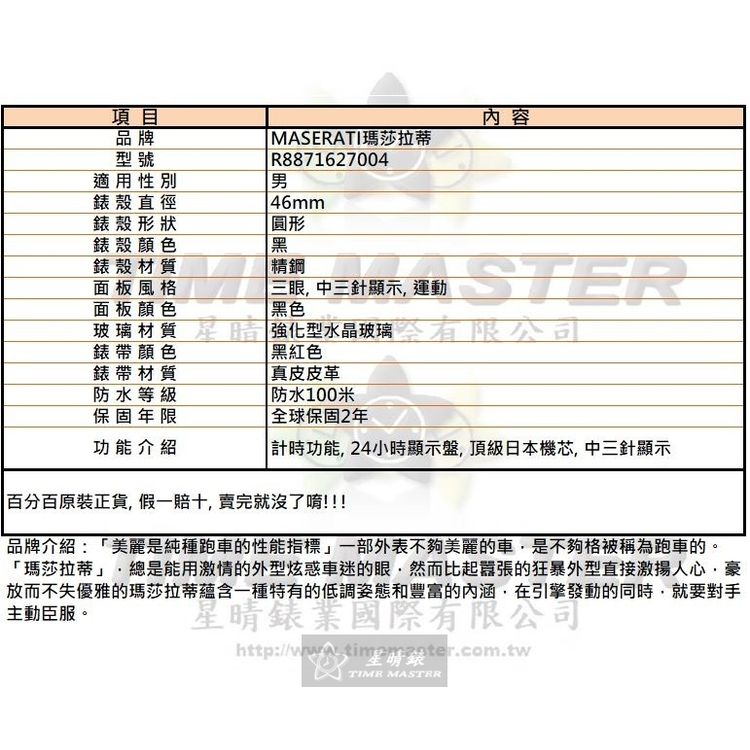 | 項目 | 內容 |
|---|---|
| 品牌 | MASERATI瑪莎拉蒂 |
| 型號 | R8871627004 |
| 適用性別 | 男 |
| 錶殼直徑 | 46mm |
| 錶殼形狀 | 圓形 |
| 錶殼顏色 | 黑 |
| 錶殼材質 | 精鋼 |
| 面板風格 | 三眼, 中三針顯示, 運動 |
| 面板顏色 | 黑色 |
| 玻璃材質 | 強化型水晶玻璃 |
| 錶帶顏色 | 黑紅色 |
| 錶帶材質 | 真皮皮革 |
| 防水等級 | 防水100米 |
| 保固年限 | 全球保固2年 |
| 功能介紹 | 計時功能, 24小時顯示盤, 頂級日本機芯, 中三針顯示 |

百分百原裝正貨, 假一賠十, 賣完就沒了唷!!!

品牌介紹：「美麗是純種跑車的性能指標」一部外表不夠美麗的車，是不夠格被稱為跑車的。「瑪莎拉蒂」，總是能用激情的外型炫惑車迷的眼，然而比起囂張的狂暴外型直接激揚人心，豪放而不失優雅的瑪莎拉蒂蘊含一種特有的低調姿態和豐富的內涵，在引擎發動的同時，就要對手主動臣服。

TIME MASTER
星晴錶業國際有限公司
星晴錶業國際有限公司
http://www.timemaster.com.tw
星晴錶
TIME MASTER